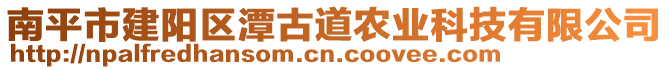 南平市建阳区潭古道农业科技有限公司
http://npalfredhansom.cn.coovee.com